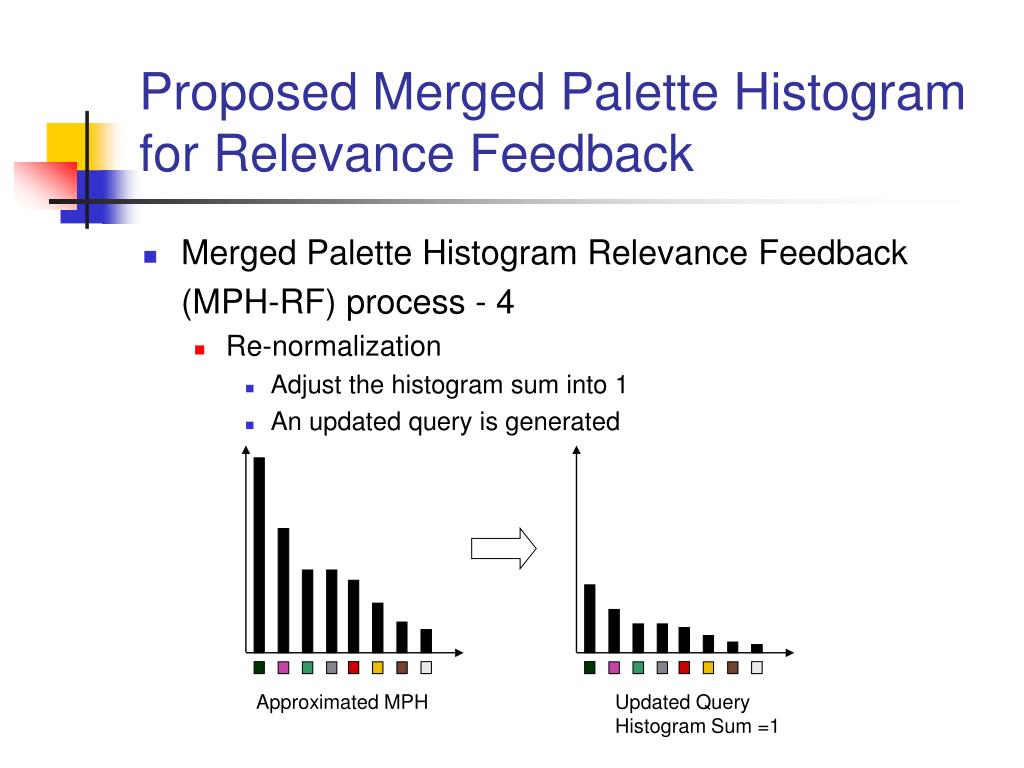 Proposed Merged Palette Histogram for Relevance Feedback

Merged Palette Histogram Relevance Feedback (MPH-RF) process - 4

Re-normalization

Adjust the histogram sum into 1

An updated query is generated

Approximated MPH

Updated Query
Histogram Sum =1